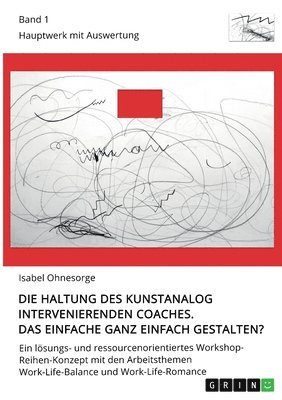 Band 1
Hauptwerk mit Auswertung

Isabel Ohnesorge

DIE HALTUNG DES KUNSTANALOG INTERVENIERENDEN COACHES. DAS EINFACHE GANZ EINFACH GESTALTEN?

Ein lösungs- und ressourcenorientiertes Workshop-Reihen-Konzept mit den Arbeitsthemen Work-Life-Balance und Work-Life-Romance

GRIN